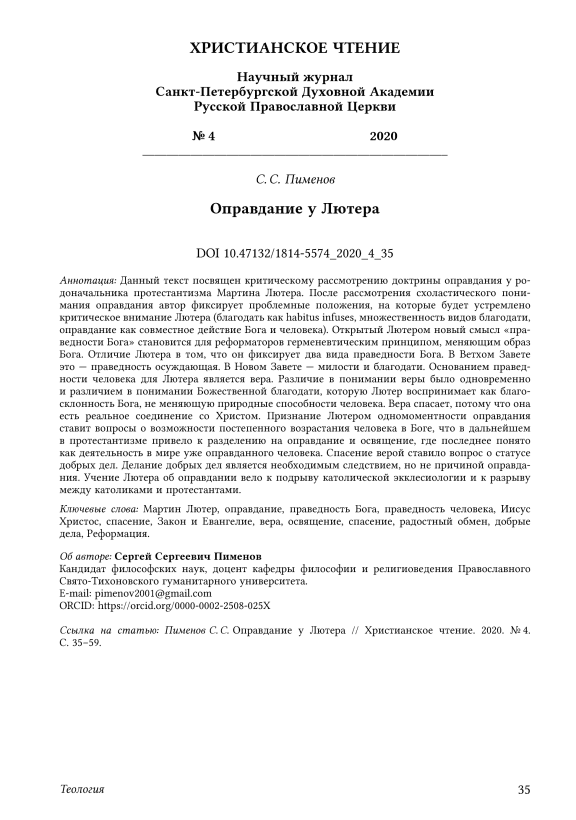 ХРИСТИАНСКОЕ ЧТЕНИЕ

Научный журнал
Санкт-Петербургской Духовной Академии
Русской Православной Церкви

№ 4 2020

С. С. Пименов

Оправдание у Лютера

DOI 10.47132/1814-5574_2020_4_35

Аннотация: Данный текст посвящен критическому рассмотрению доктрины оправдания у родоначальника протестантизма Мартина Лютера. После рассмотрения схоластического понимания оправдания автор фиксирует проблемные положения, на которые будет устремлено критическое внимание Лютера (благодать как habitus infuses, множественность видов благодати, оправдание как совместное действие Бога и человека). Открытый Лютером новый смысл «праведности Бога» становится для реформаторов герменевтическим принципом, меняющим образ Бога. Отличие Лютера в том, что он фиксирует два вида праведности Бога. В Ветхом Завете это — праведность осуждающая. В Новом Завете — милости и благодати. Основанием праведности человека для Лютера является вера. Различие в понимании веры было одновременно и различием в понимании Божественной благодати, которую Лютер воспринимает как благосклонность Бога, не меняющую природные способности человека. Вера спасает, потому что она есть реальное соединение со Христом. Признание Лютером одномоментности оправдания ставит вопросы о возможности постепенного возрастания человека в Боге, что в дальнейшем в протестантизме привело к разделению на оправдание и освящение, где последнее понято как деятельность в мире уже оправданного человека. Спасение верой ставило вопрос о статусе добрых дел. Делание добрых дел является необходимым следствием, но не причиной оправдания. Учение Лютера об оправдании вело к подрыву католической экклесиологии и к разрыву между католиками и протестантами.

Ключевые слова: Мартин Лютер, оправдание, праведность Бога, праведность человека, Иисус Христос, спасение, Закон и Евангелие, вера, освящение, спасение, радостный обмен, добрые дела, Реформация.

Об авторе: Сергей Сергеевич Пименов
Кандидат философских наук, доцент кафедры философии и религиоведения Православного Свято-Тихоновского гуманитарного университета.
E-mail: pimenov2001@gmail.com
ORCID: https://orcid.org/0000-0002-2508-025X

Ссылка на статью: Пименов С. С. Оправдание у Лютера // Христианское чтение. 2020. № 4. С. 35–59.

Теология 35